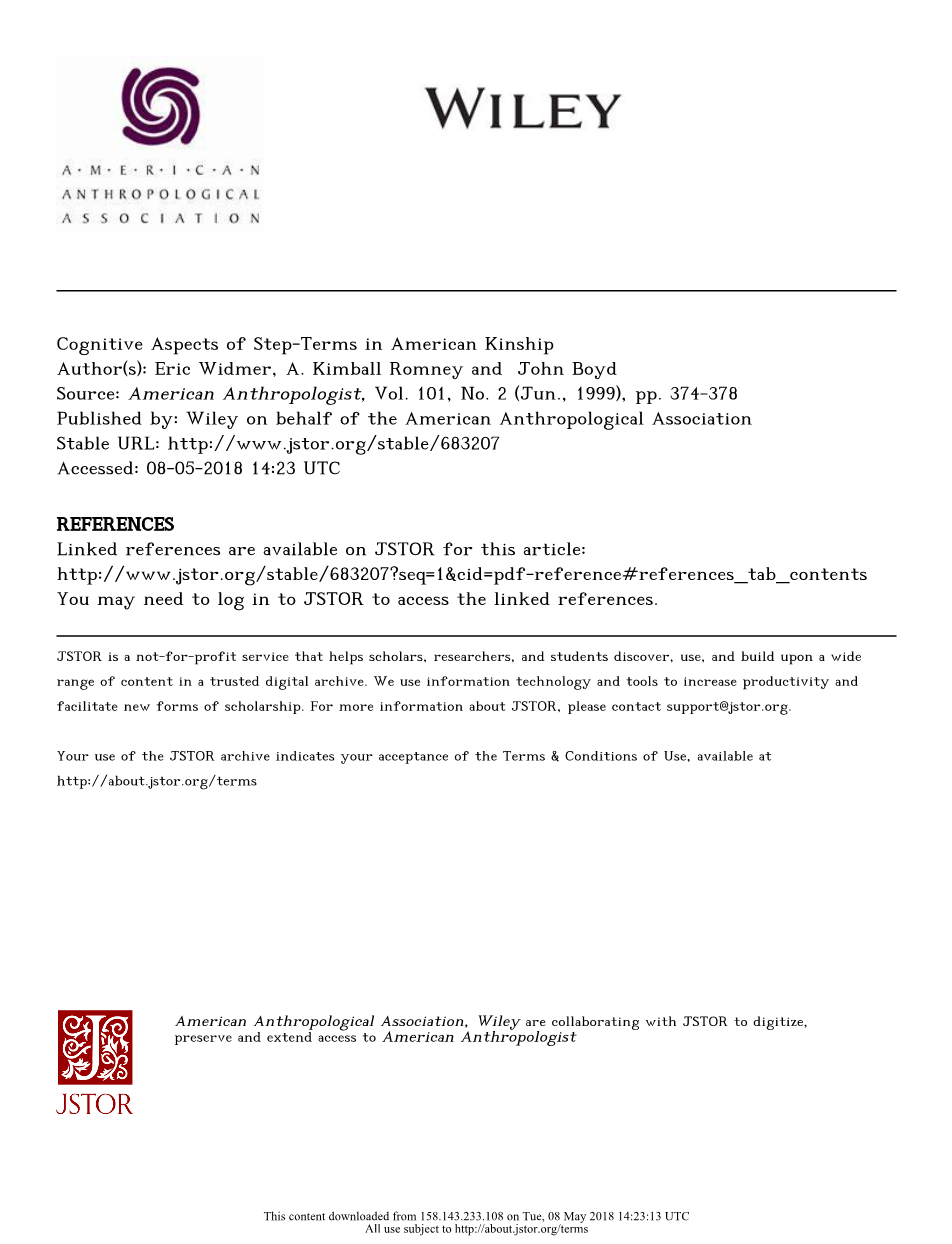 A·M·E·R·I·C·A·N
ANTHROPOLOGICAL
ASSOCIATION

WILEY

Cognitive Aspects of Step-Terms in American Kinship
Author(s): Eric Widmer, A. Kimball Romney and John Boyd
Source: American Anthropologist, Vol. 101, No. 2 (Jun., 1999), pp. 374-378
Published by: Wiley on behalf of the American Anthropological Association
Stable URL: http://www.jstor.org/stable/683207
Accessed: 08-05-2018 14:23 UTC

REFERENCES
Linked references are available on JSTOR for this article:
http://www.jstor.org/stable/683207?seq=1&cid=pdf-reference#references_tab_contents
You may need to log in to JSTOR to access the linked references.

JSTOR is a not-for-profit service that helps scholars, researchers, and students discover, use, and build upon a wide range of content in a trusted digital archive. We use information technology and tools to increase productivity and facilitate new forms of scholarship. For more information about JSTOR, please contact support@jstor.org.

Your use of the JSTOR archive indicates your acceptance of the Terms & Conditions of Use, available at http://about.jstor.org/terms

JSTOR

American Anthropological Association, Wiley are collaborating with JSTOR to digitize, preserve and extend access to American Anthropologist

This content downloaded from 158.143.233.108 on Tue, 08 May 2018 14:23:13 UTC
All use subject to http://about.jstor.org/terms